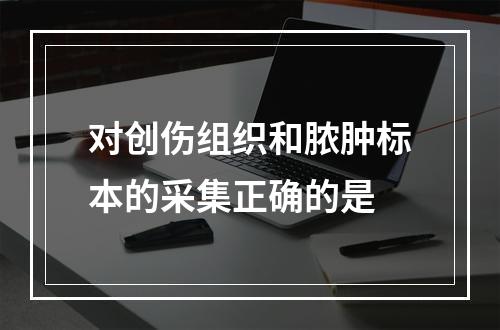 对创伤组织和脓肿标本的采集正确的是